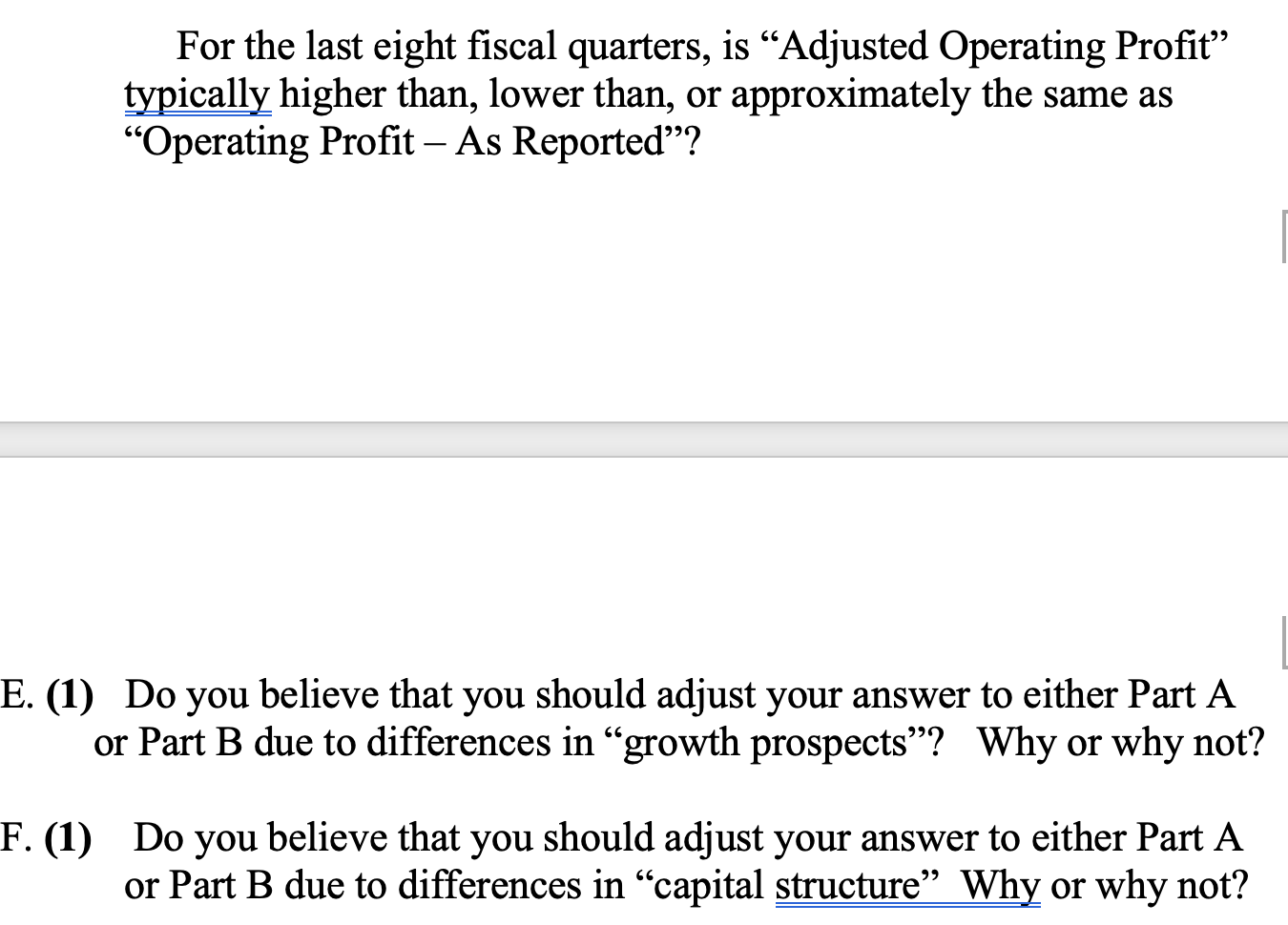 For the last eight fiscal quarters, is “Adjusted Operating Profit” typically higher than, lower than, or approximately the same as “Operating Profit – As Reported”?

E. (1) Do you believe that you should adjust your answer to either Part A or Part B due to differences in “growth prospects”? Why or why not?

F. (1) Do you believe that you should adjust your answer to either Part A or Part B due to differences in “capital structure” Why or why not?